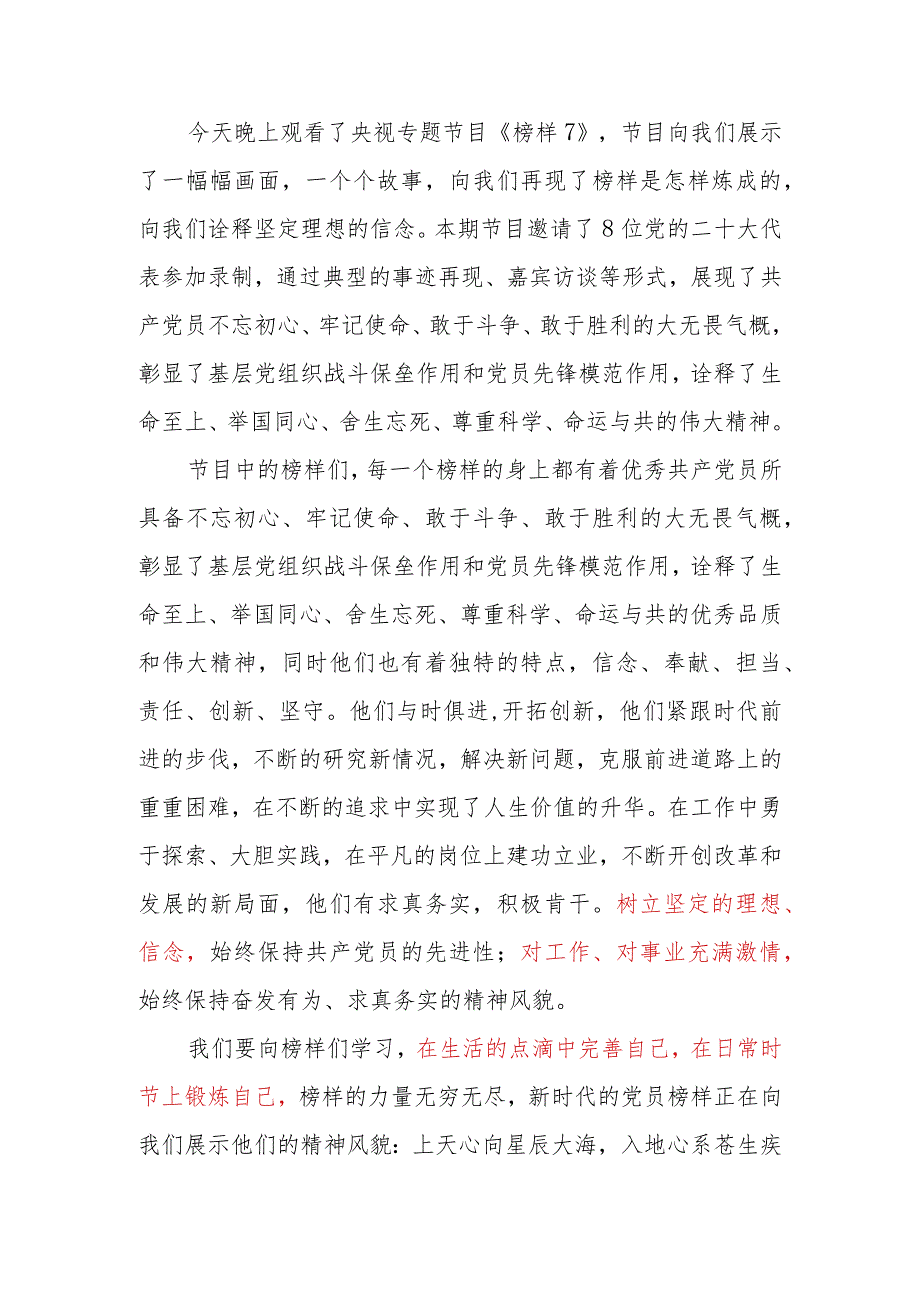 今天晚上观看了央视专题节目《榜样7》，节目向我们展示了一幅幅画面，一个个故事，向我们再现了榜样是怎样炼成的，向我们诠释坚定理想的信念。本期节目邀请了8位党的二十大代表参加录制，通过典型的事迹再现、嘉宾访谈等形式，展现了共产党员不忘初心、牢记使命、敢于斗争、敢于胜利的大无畏气概，彰显了基层党组织战斗保垒作用和党员先锋模范作用，诠释了生命至上、举国同心、舍生忘死、尊重科学、命运与共的伟大精神。

节目中的榜样们，每一个榜样的身上都有着优秀共产党员所具备不忘初心、牢记使命、敢于斗争、敢于胜利的大无畏气概，彰显了基层党组织战斗保垒作用和党员先锋模范作用，诠释了生命至上、举国同心、舍生忘死、尊重科学、命运与共的优秀品质和伟大精神，同时他们也有着独特的特点，信念、奉献、担当、责任、创新、坚守。他们与时俱进,开拓创新，他们紧跟时代前进的步伐，不断的研究新情况，解决新问题，克服前进道路上的重重困难，在不断的追求中实现了人生价值的升华。在工作中勇于探索、大胆实践，在平凡的岗位上建功立业，不断开创改革和发展的新局面，他们有求真务实，积极肯干。树立坚定的理想、信念，始终保持共产党员的先进性；对工作、对事业充满激情，始终保持奋发有为、求真务实的精神风貌。

我们要向榜样们学习，在生活的点滴中完善自己，在日常时节上锻炼自己，榜样的力量无穷无尽，新时代的党员榜样正在向我们展示他们的精神风貌：上天心向星辰大海，入地心系苍生疾